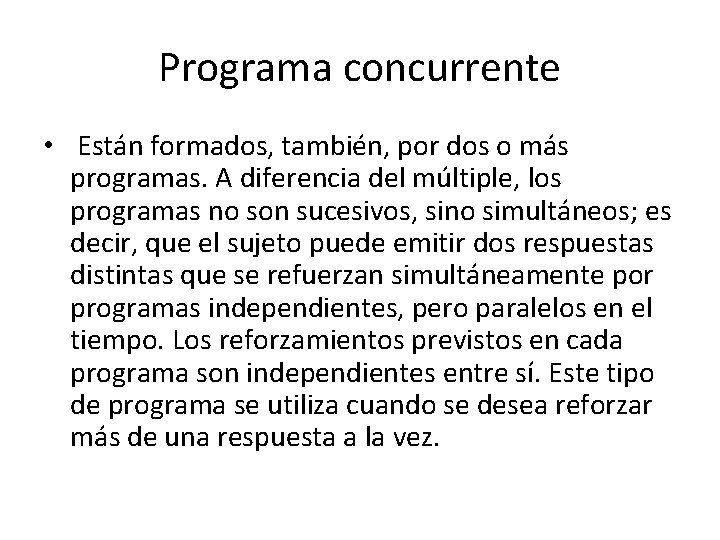 Programa concurrente

• Están formados, también, por dos o más programas. A diferencia del múltiple, los programas no son sucesivos, sino simultáneos; es decir, que el sujeto puede emitir dos respuestas distintas que se refuerzan simultáneamente por programas independientes, pero paralelos en el tiempo. Los reforzamientos previstos en cada programa son independientes entre sí. Este tipo de programa se utiliza cuando se desea reforzar más de una respuesta a la vez.